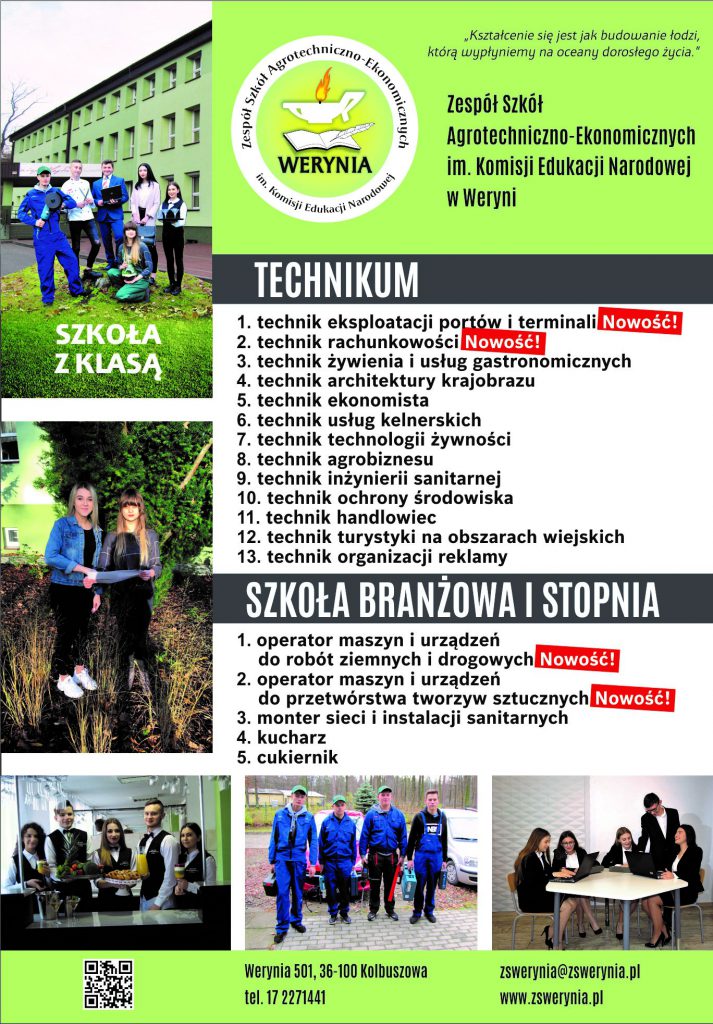 „Kształcenie się jest jak budowanie łodzi, którą wypłyniemy na oceany dorosłego życia."

Zespół Szkół Agrotechniczno-Ekonomicznych
WERYNIA
im. Komisji Edukacji Narodowej

Zespół Szkół Agrotechniczno-Ekonomicznych im. Komisji Edukacji Narodowej w Weryni

SZKOŁA Z KLASĄ

TECHNIKUM

1. technik eksploatacji portów i terminali Nowość!
2. technik rachunkowości Nowość!
3. technik żywienia i usług gastronomicznych
4. technik architektury krajobrazu
5. technik ekonomista
6. technik usług kelnerskich
7. technik technologii żywności
8. technik agrobiznesu
9. technik inżynierii sanitarnej
10. technik ochrony środowiska
11. technik handlowiec
12. technik turystyki na obszarach wiejskich
13. technik organizacji reklamy

SZKOŁA BRANŻOWA I STOPNIA

1. operator maszyn i urządzeń do robót ziemnych i drogowych Nowość!
2. operator maszyn i urządzeń do przetwórstwa tworzyw sztucznych Nowość!
3. monter sieci i instalacji sanitarnych
4. kucharz
5. cukiernik

Werynia 501, 36-100 Kolbuszowa
tel. 17 2271441
zswerynia@zswerynia.pl
www.zswerynia.pl